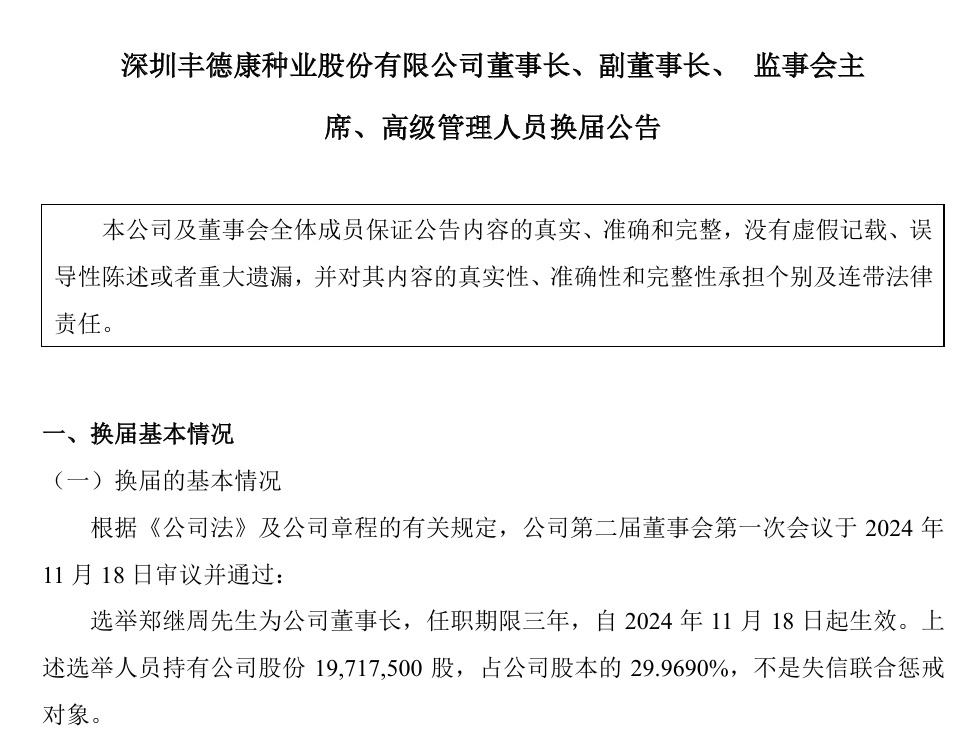 深圳丰德康种业股份有限公司董事长、副董事长、 监事会主席、高级管理人员换届公告

本公司及董事会全体成员保证公告内容的真实、准确和完整，没有虚假记载、误导性陈述或者重大遗漏，并对其内容的真实性、准确性和完整性承担个别及连带法律责任。

一、换届基本情况

（一）换届的基本情况

根据《公司法》及公司章程的有关规定，公司第二届董事会第一次会议于 2024 年 11 月 18 日审议并通过：

选举郑继周先生为公司董事长，任职期限三年，自 2024 年 11 月 18 日起生效。上述选举人员持有公司股份 19,717,500 股，占公司股本的 29.9690%，不是失信联合惩戒对象。